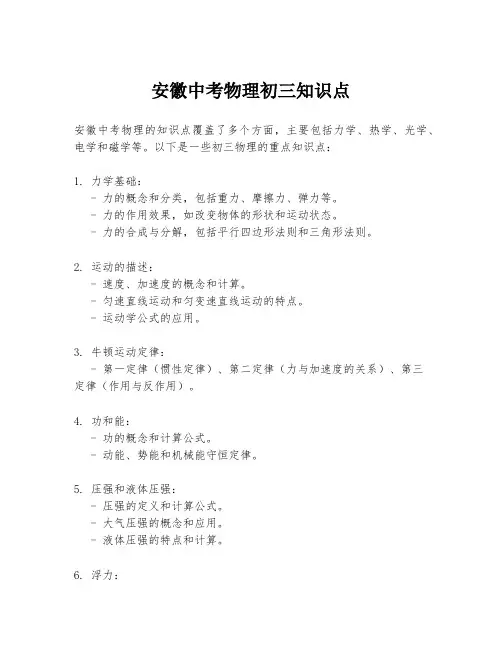 安徽中考物理初三知识点

安徽中考物理的知识点覆盖了多个方面，主要包括力学、热学、光学、电学和磁学等。以下是一些初三物理的重点知识点：

1. 力学基础：
- 力的概念和分类，包括重力、摩擦力、弹力等。
- 力的作用效果，如改变物体的形状和运动状态。
- 力的合成与分解，包括平行四边形法则和三角形法则。

2. 运动的描述：
- 速度、加速度的概念和计算。
- 匀速直线运动和匀变速直线运动的特点。
- 运动学公式的应用。

3. 牛顿运动定律：
- 第一定律（惯性定律）、第二定律（力与加速度的关系）、第三定律（作用与反作用）。

4. 功和能：
- 功的概念和计算公式。
- 动能、势能和机械能守恒定律。

5. 压强和液体压强：
- 压强的定义和计算公式。
- 大气压强的概念和应用。
- 液体压强的特点和计算。

6. 浮力：